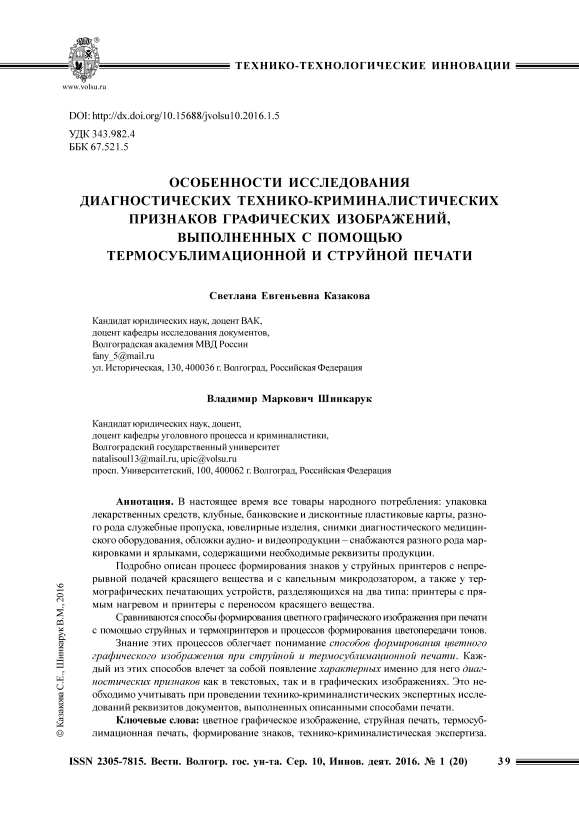 www.volsu.ru

ТЕХНИКО-ТЕХНОЛОГИЧЕСКИЕ ИННОВАЦИИ

DOI: http://dx.doi.org/10.15688/jvolsu10.2016.1.5
УДК 343.982.4
ББК 67.521.5

ОСОБЕННОСТИ ИССЛЕДОВАНИЯ ДИАГНОСТИЧЕСКИХ ТЕХНИКО-КРИМИНАЛИСТИЧЕСКИХ ПРИЗНАКОВ ГРАФИЧЕСКИХ ИЗОБРАЖЕНИЙ, ВЫПОЛНЕННЫХ С ПОМОЩЬЮ ТЕРМОСУБЛИМАЦИОННОЙ И СТРУЙНОЙ ПЕЧАТИ

Светлана Евгеньевна Казакова

Кандидат юридических наук, доцент ВАК,
доцент кафедры исследования документов,
Волгоградская академия МВД России
fany_5@mail.ru
ул. Историческая, 130, 400036 г. Волгоград, Российская Федерация

Владимир Маркович Шинкарук

Кандидат юридических наук, доцент,
доцент кафедры уголовного процесса и криминалистики,
Волгоградский государственный университет
natalisoul13@mail.ru, upic@volsu.ru
просп. Университетский, 100, 400062 г. Волгоград, Российская Федерация

Аннотация. В настоящее время все товары народного потребления: упаковка лекарственных средств, клубные, банковские и дисконтные пластиковые карты, разного рода служебные пропуска, ювелирные изделия, снимки диагностического медицинского оборудования, обложки аудио- и видеопродукции – снабжаются разного рода маркировками и ярлыками, содержащими необходимые реквизиты продукции.

Подробно описан процесс формирования знаков у струйных принтеров с непрерывной подачей красящего вещества и с капельным микродозатором, а также у термографических печатающих устройств, разделяющихся на два типа: принтеры с прямым нагревом и принтеры с переносом красящего вещества.

Сравниваются способы формирования цветного графического изображения при печати с помощью струйных и термопринтеров и процессов формирования цветопередачи тонов.

Знание этих процессов облегчает понимание способов формирования цветного графического изображения при струйной и термосублимационной печати. Каждый из этих способов влечет за собой появление характерных именно для него диагностических признаков как в текстовых, так и в графических изображениях. Это необходимо учитывать при проведении технико-криминалистических экспертных исследований реквизитов документов, выполненных описанными способами печати.

Ключевые слова: цветное графическое изображение, струйная печать, термосублимационная печать, формирование знаков, технико-криминалистическая экспертиза.

© Казакова С.Е., Шинкарук В.М., 2016

ISSN 2305-7815. Вестн. Волгогр. гос. ун-та. Сер. 10, Иннов. деят. 2016. № 1 (20) 39